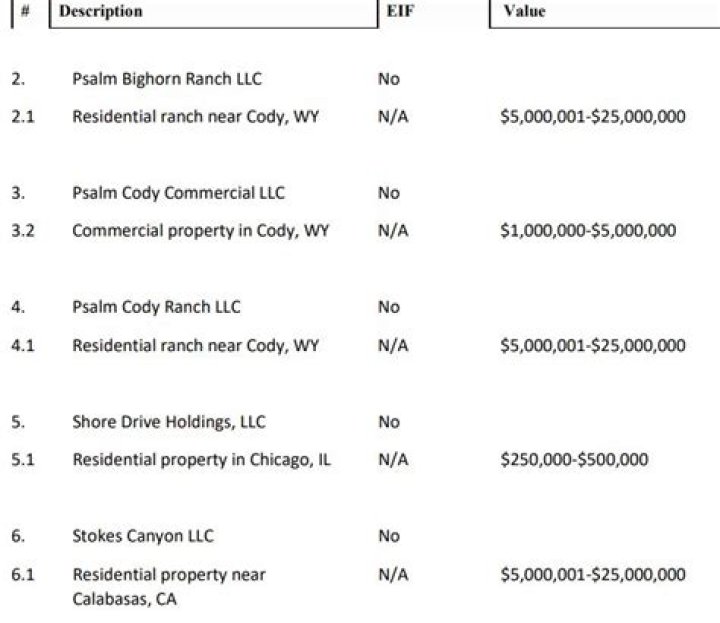 | # | Description | EIF | Value |
|---|---|---|---|
| 2. | Psalm Bighorn Ranch LLC | No | |
| 2.1 | Residential ranch near Cody, WY | N/A | \$5,000,001-\$25,000,000 |
| 3. | Psalm Cody Commercial LLC | No | |
| 3.2 | Commercial property in Cody, WY | N/A | \$1,000,000-\$5,000,000 |
| 4. | Psalm Cody Ranch LLC | No | |
| 4.1 | Residential ranch near Cody, WY | N/A | \$5,000,001-\$25,000,000 |
| 5. | Shore Drive Holdings, LLC | No | |
| 5.1 | Residential property in Chicago, IL | N/A | \$250,000-\$500,000 |
| 6. | Stokes Canyon LLC | No | |
| 6.1 | Residential property near Calabasas, CA | N/A | \$5,000,001-\$25,000,000 |